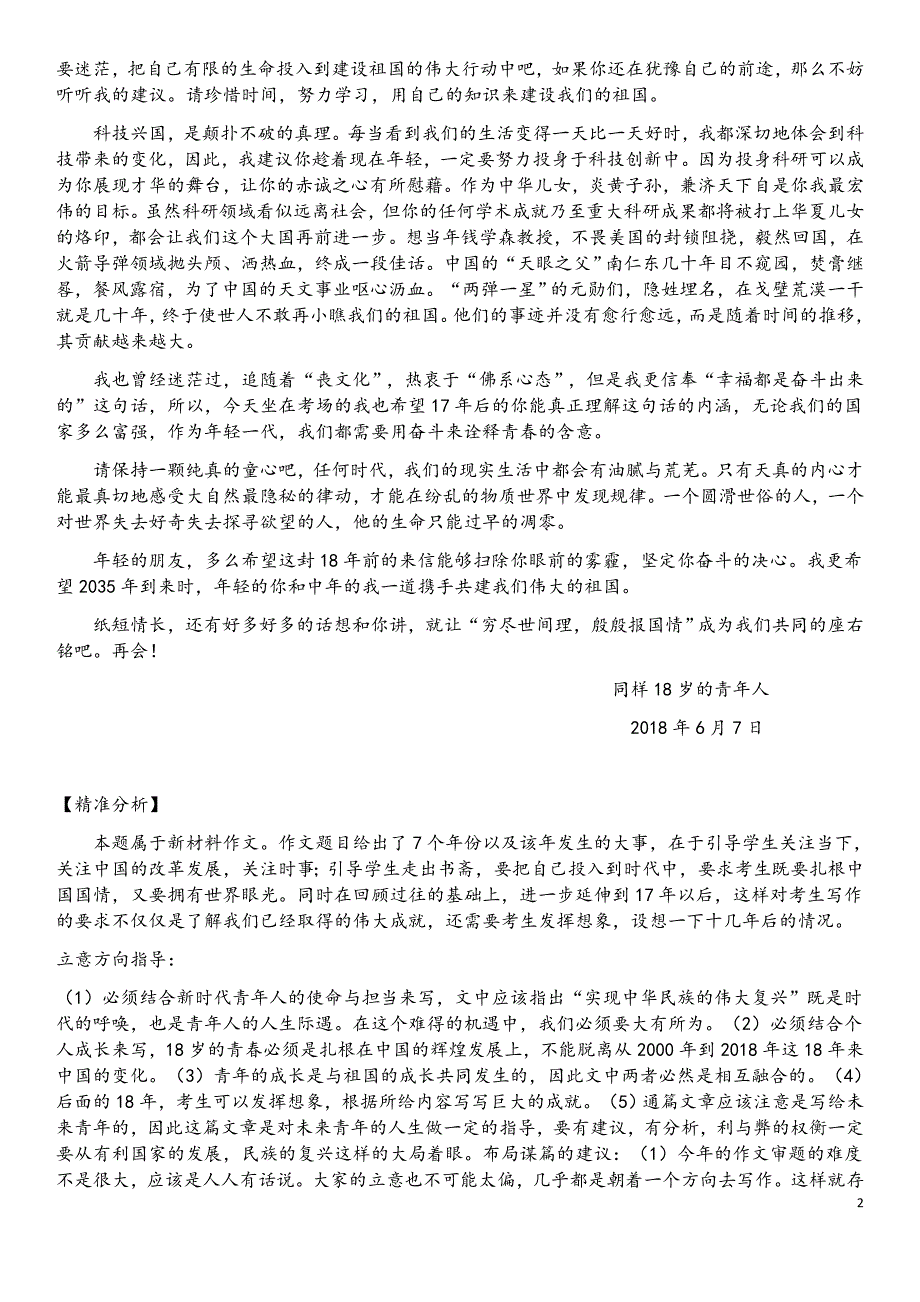 要迷茫，把自己有限的生命投入到建设祖国的伟大行动中吧，如果你还在犹豫自己的前途，那么不妨听听我的建议。请珍惜时间，努力学习，用自己的知识来建设我们的祖国。

科技兴国，是颠扑不破的真理。每当看到我们的生活变得一天比一天好时，我都深切地体会到科技带来的变化，因此，我建议你趁着现在年轻，一定要努力投身于科技创新中。因为投身科研可以成为你展现才华的舞台，让你的赤诚之心有所慰藉。作为中华儿女，炎黄子孙，兼济天下自是你我最宏伟的目标。虽然科研领域看似远离社会，但你的任何学术成就乃至重大科研成果都将被打上华夏儿女的烙印，都会让我们这个大国再前进一步。想当年钱学森教授，不畏美国的封锁阻挠，毅然回国，在火箭导弹领域抛头颅、洒热血，终成一段佳话。中国的“天眼之父”南仁东几十年目不窥园，焚膏继晷，餐风露宿，为了中国的天文事业呕心沥血。“两弹一星”的元勋们，隐姓埋名，在戈壁荒漠一干就是几十年，终于使世人不敢再小瞧我们的祖国。他们的事迹并没有愈行愈远，而是随着时间的推移，其贡献越来越大。

我也曾经迷茫过，追随着“丧文化”，热衷于“佛系心态”，但是我更信奉“幸福都是奋斗出来的”这句话，所以，今天坐在考场的我也希望17年后的你能真正理解这句话的内涵，无论我们的国家多么富强，作为年轻一代，我们都需要用奋斗来诠释青春的含意。

请保持一颗纯真的童心吧，任何时代，我们的现实生活中都会有油腻与荒芜。只有天真的内心才能最真切地感受大自然最隐秘的律动，才能在纷乱的物质世界中发现规律。一个圆滑世俗的人，一个对世界失去好奇失去探寻欲望的人，他的生命只能过早的凋零。

年轻的朋友，多么希望这封18年前的来信能够扫除你眼前的雾霾，坚定你奋斗的决心。我更希望2035年到来时，年轻的你和中年的我一道携手共建我们伟大的祖国。

纸短情长，还有好多好多的话想和你讲，就让“穷尽世间理，殷殷报国情”成为我们共同的座右铭吧。再会！

同样18岁的青年人

2018年6月7日

【精准分析】

本题属于新材料作文。作文题目给出了7个年份以及该年发生的大事，在于引导学生关注当下，关注中国的改革发展，关注时事；引导学生走出书斋，要把自己投入到时代中，要求考生既要扎根中国国情，又要拥有世界眼光。同时在回顾过往的基础上，进一步延伸到17年以后，这样对考生写作的要求不仅仅是了解我们已经取得的伟大成就，还需要考生发挥想象，设想一下十几年后的情况。

立意方向指导：

（1）必须结合新时代青年人的使命与担当来写，文中应该指出“实现中华民族的伟大复兴”既是时代的呼唤，也是青年人的人生际遇。在这个难得的机遇中，我们必须要大有所为。（2）必须结合个人成长来写，18岁的青春必须是扎根在中国的辉煌发展上，不能脱离从2000年到2018年这18年来中国的变化。（3）青年的成长是与祖国的成长共同发生的，因此文中两者必然是相互融合的。（4）后面的18年，考生可以发挥想象，根据所给内容写写巨大的成就。（5）通篇文章应该注意是写给未来青年的，因此这篇文章是对未来青年的人生做一定的指导，要有建议，有分析，利与弊的权衡一定要从有利国家的发展，民族的复兴这样的大局着眼。布局谋篇的建议：（1）今年的作文审题的难度不是很大，应该是人人有话说。大家的立意也不可能太偏，几乎都是朝着一个方向去写作。这样就存

2